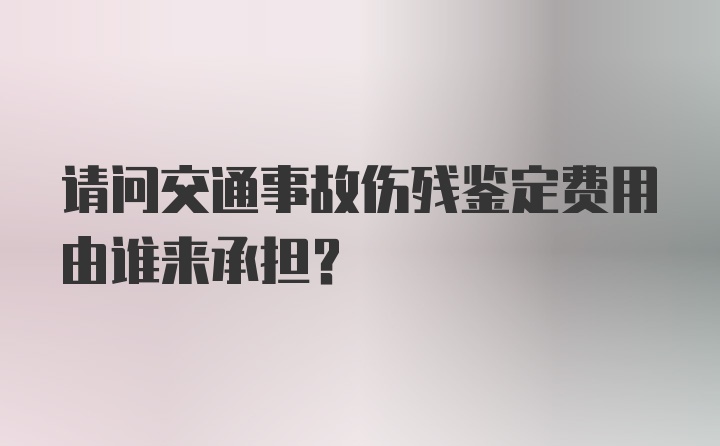 请问交通事故伤残鉴定费用由谁来承担？